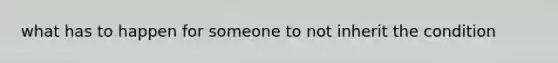 what has to happen for someone to not inherit the condition